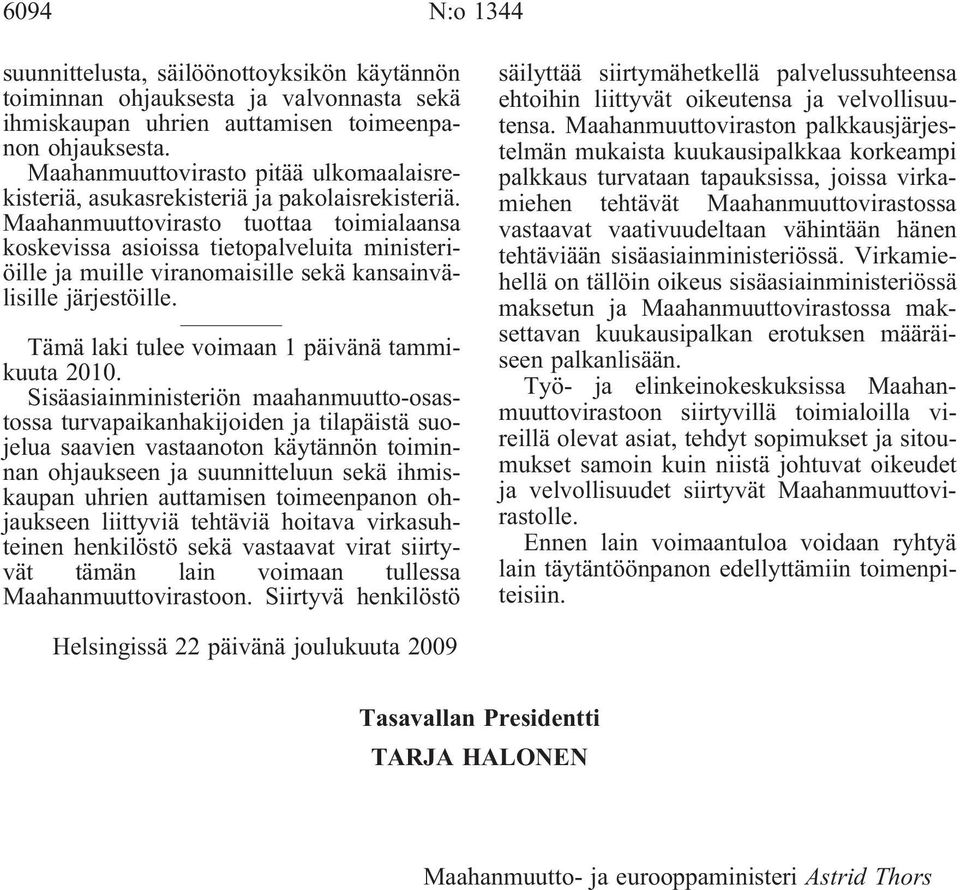 6094 N:o 1344

suunnittelusta, säilöönottoyksikön käytännön toiminnan ohjauksesta ja valvonnasta sekä ihmiskaupan uhrien auttamisen toimeenpanon ohjauksesta.

Maahanmuuttovirasto pitää ulkomaalaisrekisteriä, asukasrekisteriä ja pakolaisrekisteriä. Maahanmuuttovirasto tuottaa toimialaansa koskevissa asioissa tietopalveluita ministeriöille ja muille viranomaisille sekä kansainvälisille järjestöille.

Tämä laki tulee voimaan 1 päivänä tammikuuta 2010.

Sisäasiainministeriön maahanmuutto-osastossa turvapaikanhakijoiden ja tilapäistä suojelua saavien vastaanoton käytännön toiminnan ohjaukseen ja suunnitteluun sekä ihmiskaupan uhrien auttamisen toimeenpanon ohjaukseen liittyviä tehtäviä hoitava virkasuhteinen henkilöstö sekä vastaavat virat siirtyvät tämän lain voimaan tullessa Maahanmuuttovirastoon. Siirtyvä henkilöstö säilyttää siirtymähetkellä palvelussuhteensa ehtoihin liittyvät oikeutensa ja velvollisuutensa. Maahanmuuttoviraston palkkausjärjestelmän mukaista kuukausipalkkaa korkeampi palkkaus turvataan tapauksissa, joissa virkamiehen tehtävät Maahanmuuttovirastossa vastaavat vaativuudeltaan vähintään hänen tehtäviään sisäasiainministeriössä. Virkamiehellä on tällöin oikeus sisäasiainministeriössä maksetun ja Maahanmuuttovirastossa maksettavan kuukausipalkan erotuksen määräiseen palkanlisään.

Työ- ja elinkeinokeskuksissa Maahanmuuttovirastoon siirtyvillä toimialoilla vireillä olevat asiat, tehdyt sopimukset ja sitoumukset samoin kuin niistä johtuvat oikeudet ja velvollisuudet siirtyvät Maahanmuuttovirastolle.

Ennen lain voimaantuloa voidaan ryhtyä lain täytäntöönpanon edellyttämiin toimenpiteisiin.

Helsingissä 22 päivänä joulukuuta 2009

Tasavallan Presidentti
TARJA HALONEN

Maahanmuutto- ja eurooppaministeri Astrid Thors